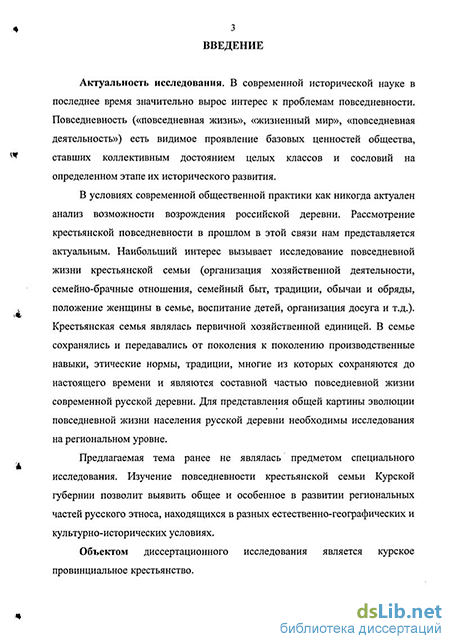 3

ВВЕДЕНИЕ

Актуальность исследования. В современной исторической науке в последнее время значительно вырос интерес к проблемам повседневности. Повседневность («повседневная жизнь», «жизненный мир», «повседневная деятельность») есть видимое проявление базовых ценностей общества, ставших коллективным достоянием целых классов и сословий на определенном этапе их исторического развития.

В условиях современной общественной практики как никогда актуален анализ возможности возрождения российской деревни. Рассмотрение крестьянской повседневности в прошлом в этой связи нам представляется актуальным. Наибольший интерес вызывает исследование повседневной жизни крестьянской семьи (организация хозяйственной деятельности, семейно-брачные отношения, семейный быт, традиции, обычаи и обряды, положение женщины в семье, воспитание детей, организация досуга и т.д.). Крестьянская семья являлась первичной хозяйственной единицей. В семье сохранялись и передавались от поколения к поколению производственные навыки, этические нормы, традиции, многие из которых сохраняются до настоящего времени и являются составной частью повседневной жизни современной русской деревни. Для представления общей картины эволюции повседневной жизни населения русской деревни необходимы исследования на региональном уровне.

Предлагаемая тема ранее не являлась предметом специального исследования. Изучение повседневности крестьянской семьи Курской губернии позволит выявить общее и особенное в развитии региональных частей русского этноса, находящихся в разных естественно-географических и культурно-исторических условиях.

Объектом диссертационного исследования является курское провинциальное крестьянство.

dsLib.net
библиотека диссертаций